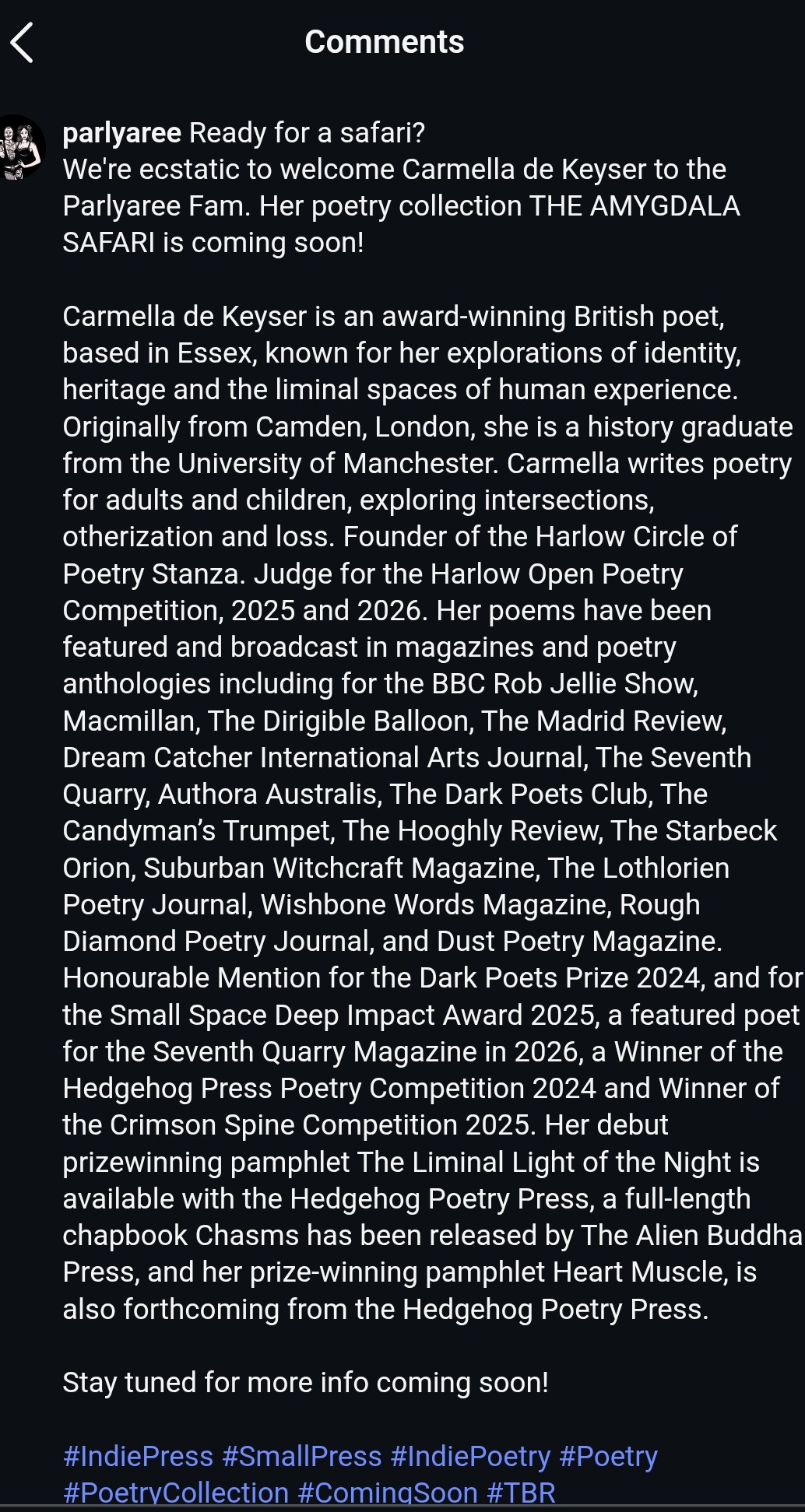 Comments

parlyaree Ready for a safari?
We're ecstatic to welcome Carmella de Keyser to the Parlyaree Fam. Her poetry collection THE AMYGDALA SAFARI is coming soon!

Carmella de Keyser is an award-winning British poet, based in Essex, known for her explorations of identity, heritage and the liminal spaces of human experience. Originally from Camden, London, she is a history graduate from the University of Manchester. Carmella writes poetry for adults and children, exploring intersections, otherization and loss. Founder of the Harlow Circle of Poetry Stanza. Judge for the Harlow Open Poetry Competition, 2025 and 2026. Her poems have been featured and broadcast in magazines and poetry anthologies including for the BBC Rob Jellie Show, Macmillan, The Dirigible Balloon, The Madrid Review, Dream Catcher International Arts Journal, The Seventh Quarry, Authora Australis, The Dark Poets Club, The Candyman's Trumpet, The Hooghly Review, The Starbeck Orion, Suburban Witchcraft Magazine, The Lothlorien Poetry Journal, Wishbone Words Magazine, Rough Diamond Poetry Journal, and Dust Poetry Magazine. Honourable Mention for the Dark Poets Prize 2024, and for the Small Space Deep Impact Award 2025, a featured poet for the Seventh Quarry Magazine in 2026, a Winner of the Hedgehog Press Poetry Competition 2024 and Winner of the Crimson Spine Competition 2025. Her debut prizewinning pamphlet The Liminal Light of the Night is available with the Hedgehog Poetry Press, a full-length chapbook Chasms has been released by The Alien Buddha Press, and her prize-winning pamphlet Heart Muscle, is also forthcoming from the Hedgehog Poetry Press.

Stay tuned for more info coming soon!

#IndiePress #SmallPress #IndiePoetry #Poetry #PoetryCollection #ComingSoon #TBR